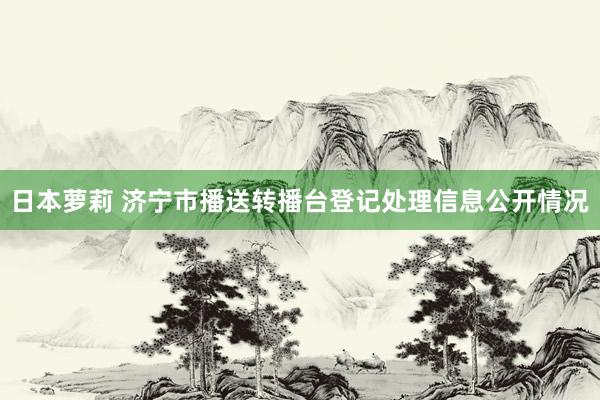 日本萝莉 济宁市播送转播台登记处理信息公开情况